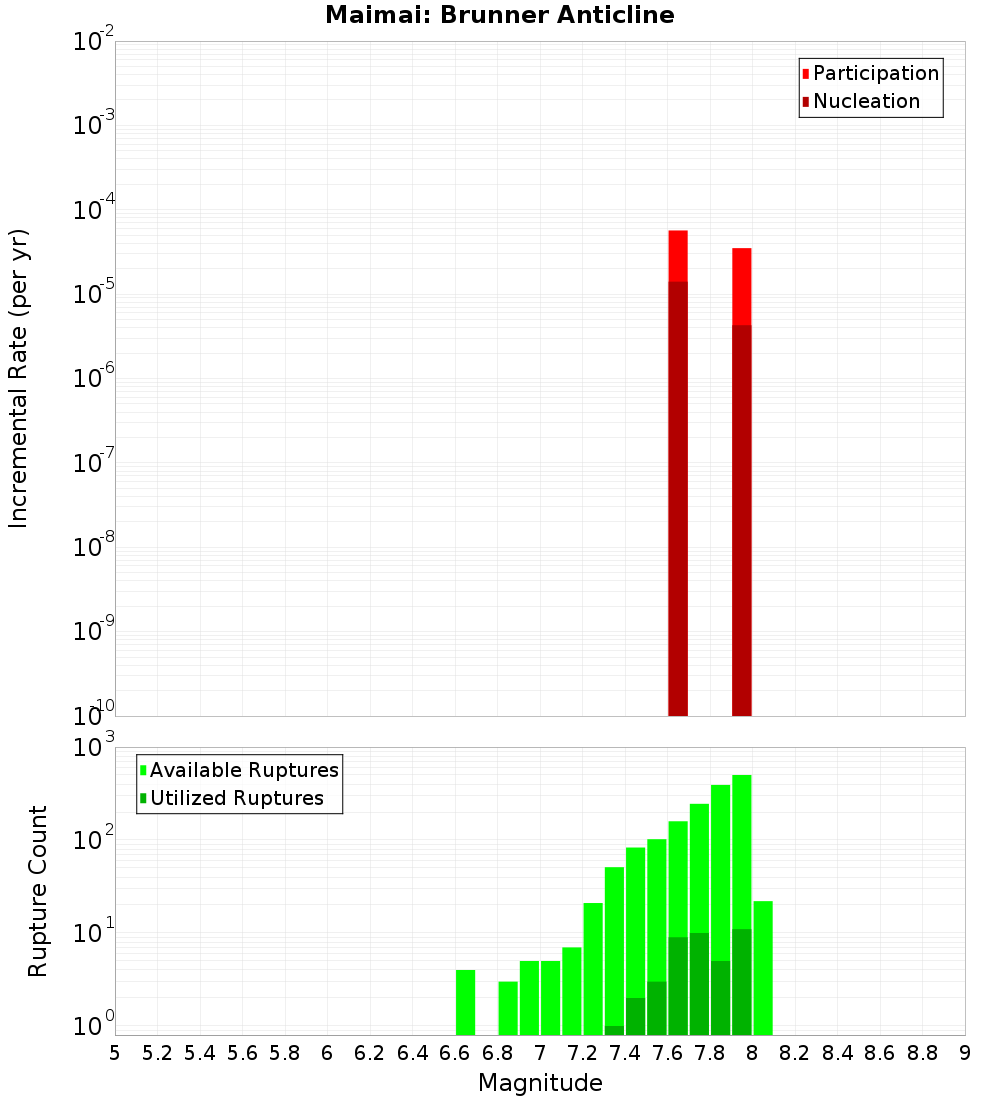 Maimai: Brunner Anticline

Participation
Nucleation

Incremental Rate (per yr)

$10^{-2}$
$10^{-3}$
$10^{-4}$
$10^{-5}$
$10^{-6}$
$10^{-7}$
$10^{-8}$
$10^{-9}$
$10^{-10}$

Available Ruptures
Utilized Ruptures

Rupture Count

$10^{3}$
$10^{2}$
$10^{1}$
$10^{0}$

5 5.2 5.4 5.6 5.8 6 6.2 6.4 6.6 6.8 7 7.2 7.4 7.6 7.8 8 8.2 8.4 8.6 8.8 9

Magnitude